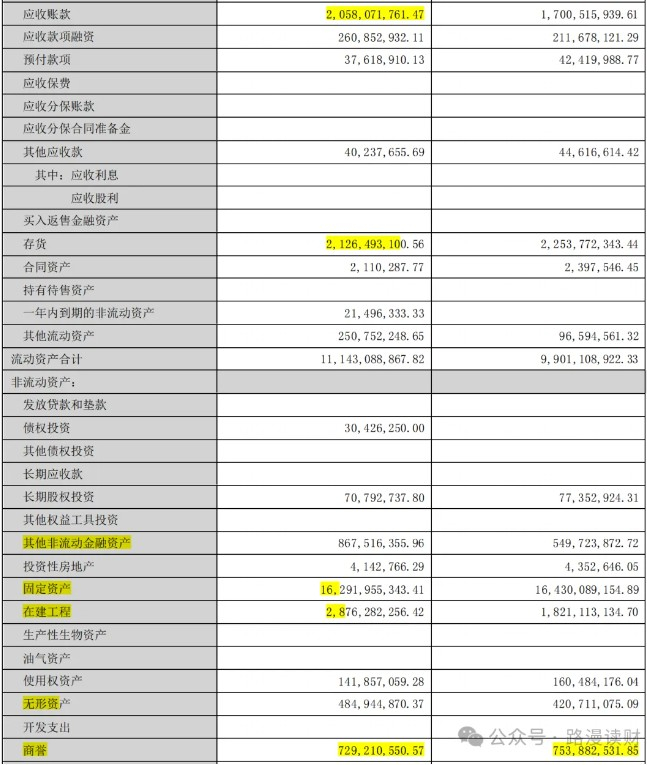 | | | |
|---|---|---|
| 应收账款 | 2,058,071,761.47 | 1,700,515,939.61 |
| 应收款项融资 | 260,852,932.11 | 211,678,121.29 |
| 预付款项 | 37,618,910.13 | 42,419,988.77 |
| 应收保费 | | |
| 应收分保账款 | | |
| 应收分保合同准备金 | | |
| 其他应收款 | 40,237,655.69 | 44,616,614.42 |
| 其中：应收利息 | | |
| 应收股利 | | |
| 买入返售金融资产 | | |
| 存货 | 2,126,493,100.56 | 2,253,772,343.44 |
| 合同资产 | 2,110,287.77 | 2,397,546.45 |
| 持有待售资产 | | |
| 一年内到期的非流动资产 | 21,496,333.33 | |
| 其他流动资产 | 250,752,248.65 | 96,594,561.32 |
| 流动资产合计 | 11,143,088,867.82 | 9,901,108,922.33 |
| 非流动资产： | | |
| 发放贷款和垫款 | | |
| 债权投资 | 30,426,250.00 | |
| 其他债权投资 | | |
| 长期应收款 | | |
| 长期股权投资 | 70,792,737.80 | 77,352,924.31 |
| 其他权益工具投资 | | |
| 其他非流动金融资产 | 867,516,355.96 | 549,723,872.72 |
| 投资性房地产 | 4,142,766.29 | 4,352,646.05 |
| 固定资产 | 16,291,955,343.41 | 16,430,089,154.89 |
| 在建工程 | 2,876,282,256.42 | 1,821,113,134.70 |
| 生产性生物资产 | | |
| 油气资产 | | |
| 使用权资产 | 141,857,059.28 | 160,484,176.04 |
| 无形资产 | 484,944,870.37 | 420,711,075.09 |
| 开发支出 | | |
| 商誉 | 729,210,550.57 | 753,882,531.85 |

公众号 · 路漫读财